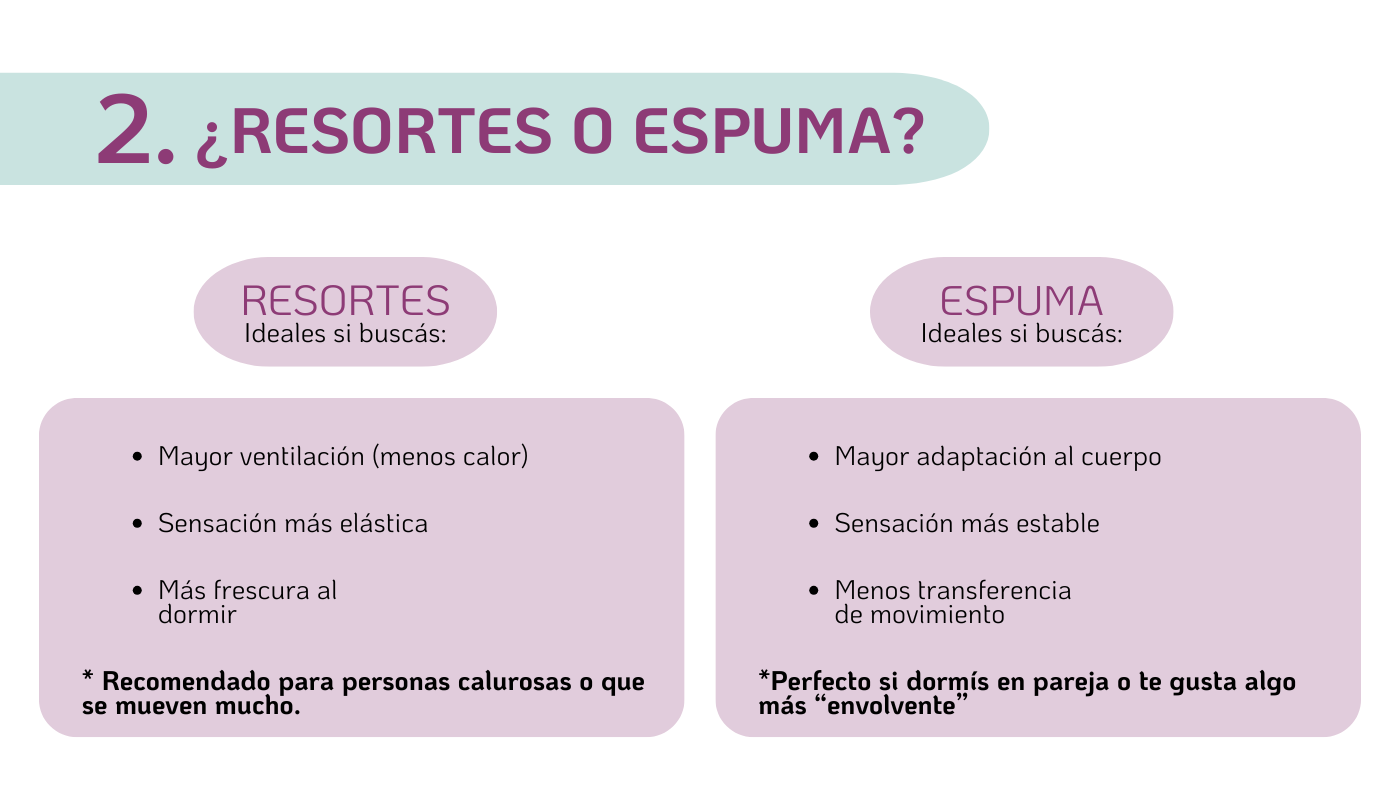 2. ¿RESORTES O ESPUMA?

RESORTES
Ideales si buscás:

• Mayor ventilación (menos calor)
• Sensación más elástica
• Más frescura al dormir

* Recomendado para personas calurosas o que se mueven mucho.

ESPUMA
Ideales si buscás:

• Mayor adaptación al cuerpo
• Sensación más estable
• Menos transferencia de movimiento

*Perfecto si dormís en pareja o te gusta algo más "envolvente"